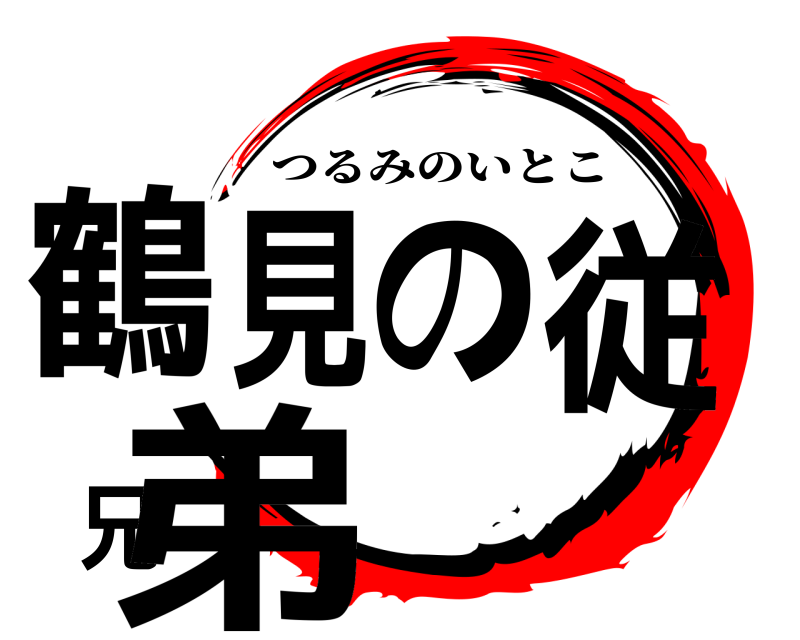 つるみのいとこ
鶴見の従兄弟